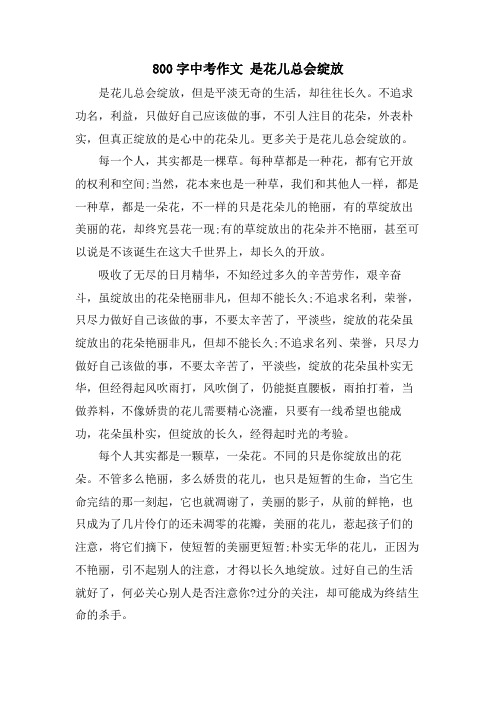 800 字中考作文 是花儿总会绽放

是花儿总会绽放，但是平淡无奇的生活，却往往长久。不追求功名，利益，只做好自己应该做的事，不引人注目的花朵，外表朴实，但真正绽放的是心中的花朵儿。更多关于是花儿总会绽放的。

每一个人，其实都是一棵草。每种草都是一种花，都有它开放的权利和空间;当然，花本来也是一种草，我们和其他人一样，都是一种草，都是一朵花，不一样的只是花朵儿的艳丽，有的草绽放出美丽的花，却终究昙花一现;有的草绽放出的花朵并不艳丽，甚至可以说是不该诞生在这大千世界上，却长久的开放。

吸收了无尽的日月精华，不知经过多久的辛苦劳作，艰辛奋斗，虽绽放出的花朵艳丽非凡，但却不能长久;不追求名利，荣誉，只尽力做好自己该做的事，不要太辛苦了，平淡些，绽放的花朵虽绽放出的花朵艳丽非凡，但却不能长久;不追求名列、荣誉，只尽力做好自己该做的事，不要太辛苦了，平淡些，绽放的花朵虽朴实无华，但经得起风吹雨打，风吹倒了，仍能挺直腰板，雨拍打着，当做养料，不像娇贵的花儿需要精心浇灌，只要有一线希望也能成功，花朵虽朴实，但绽放的长久，经得起时光的考验。

每个人其实都是一颗草，一朵花。不同的只是你绽放出的花朵。不管多么艳丽，多么娇贵的花儿，也只是短暂的生命，当它生命完结的那一刻起，它也就凋谢了，美丽的影子，从前的鲜艳，也只成为了几片伶仃的还未凋零的花瓣，美丽的花儿，惹起孩子们的注意，将它们摘下，使短暂的美丽更短暂;朴实无华的花儿，正因为不艳丽，引不起别人的注意，才得以长久地绽放。过好自己的生活就好了，何必关心别人是否注意你?过分的关注，却可能成为终结生命的杀手。